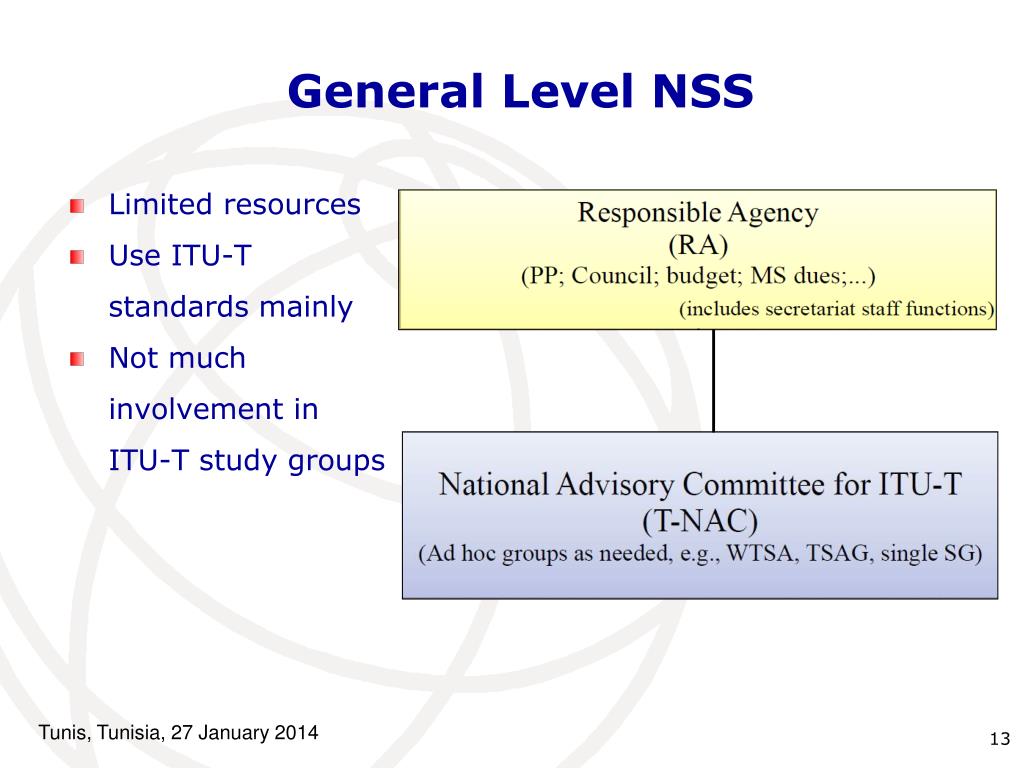 General Level NSS

Limited resources

Use ITU-T standards mainly

Not much involvement in ITU-T study groups

Responsible Agency
(RA)
(PP; Council; budget; MS dues;...)
(includes secretariat staff functions)

National Advisory Committee for ITU-T
(T-NAC)
(Ad hoc groups as needed, e.g., WTSA, TSAG, single SG)

Tunis, Tunisia, 27 January 2014

13